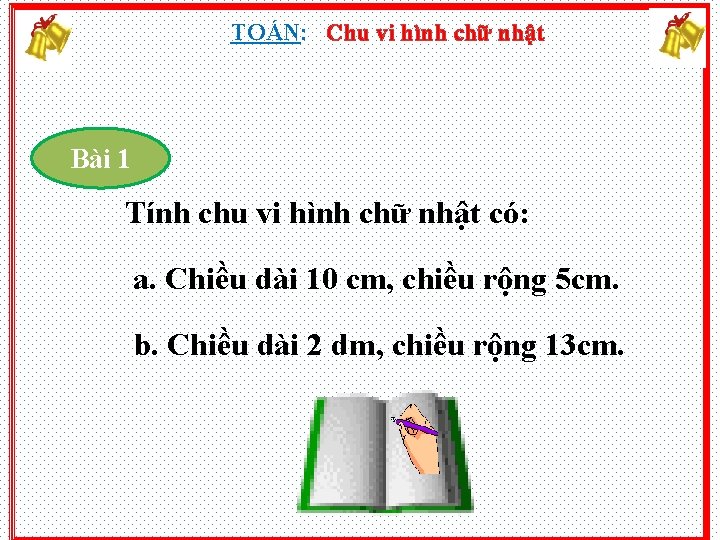 TOÁN: Chu vi hình chữ nhật

Bài 1

Tính chu vi hình chữ nhật có:

a. Chiều dài 10 cm, chiều rộng 5cm.

b. Chiều dài 2 dm, chiều rộng 13cm.